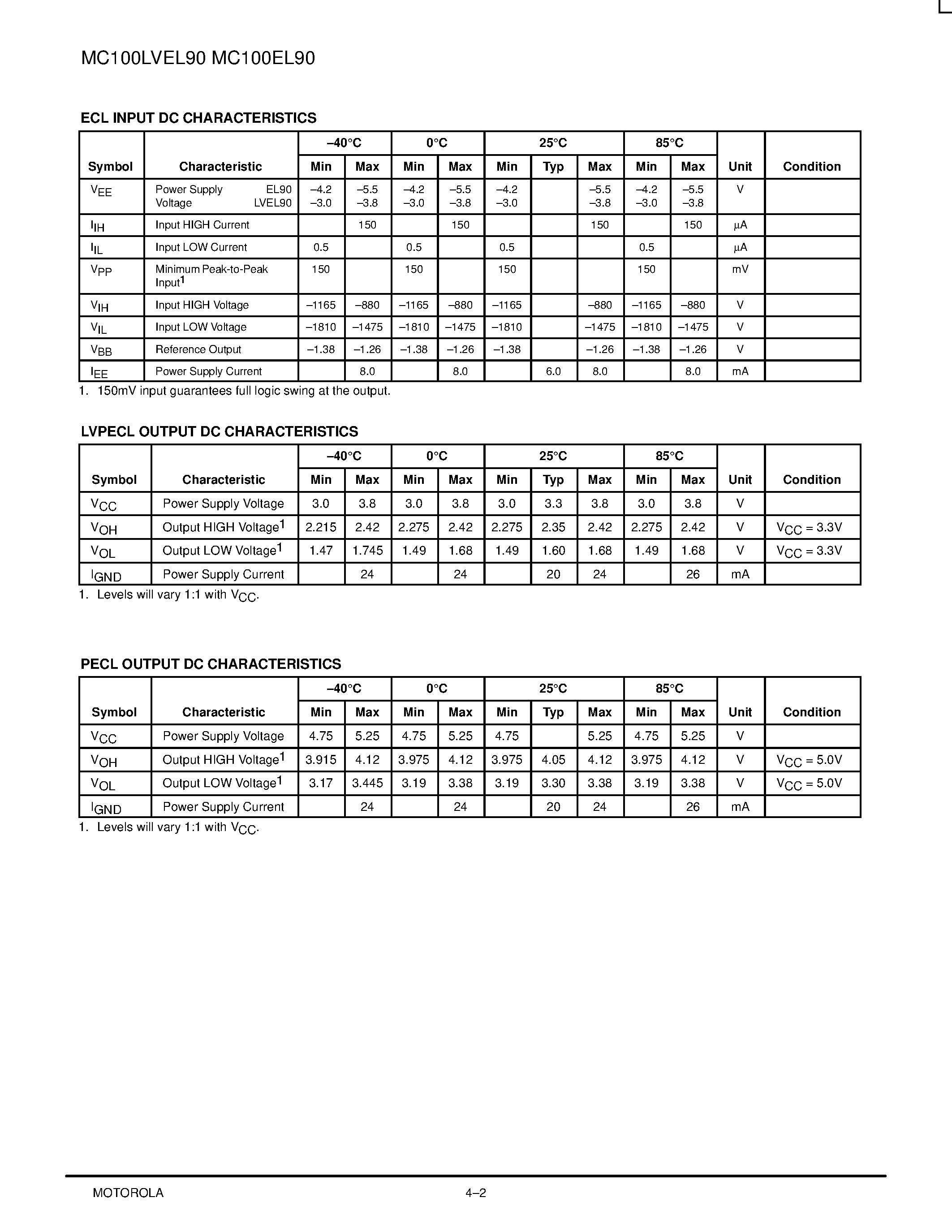 MC100LVEL90 MC100EL90

ECL INPUT DC CHARACTERISTICS

| Symbol | Characteristic | –40°C Min | –40°C Max | 0°C Min | 0°C Max | 25°C Min | 25°C Typ | 25°C Max | 85°C Min | 85°C Max | Unit | Condition |
|---|---|---|---|---|---|---|---|---|---|---|---|---|
| $V_{EE}$ | Power Supply Voltage EL90 LVEL90 | –4.2 –3.0 | –5.5 –3.8 | –4.2 –3.0 | –5.5 –3.8 | –4.2 –3.0 | | –5.5 –3.8 | –4.2 –3.0 | –5.5 –3.8 | V | |
| $I_{IH}$ | Input HIGH Current | | 150 | | 150 | | | 150 | | 150 | µA | |
| $I_{IL}$ | Input LOW Current | 0.5 | | 0.5 | | 0.5 | | | 0.5 | | µA | |
| $V_{PP}$ | Minimum Peak-to-Peak Input$^1$ | 150 | | 150 | | 150 | | | 150 | | mV | |
| $V_{IH}$ | Input HIGH Voltage | –1165 | –880 | –1165 | –880 | –1165 | | –880 | –1165 | –880 | V | |
| $V_{IL}$ | Input LOW Voltage | –1810 | –1475 | –1810 | –1475 | –1810 | | –1475 | –1810 | –1475 | V | |
| $V_{BB}$ | Reference Output | –1.38 | –1.26 | –1.38 | –1.26 | –1.38 | | –1.26 | –1.38 | –1.26 | V | |
| $I_{EE}$ | Power Supply Current | | 8.0 | | 8.0 | | 6.0 | 8.0 | | 8.0 | mA | |

1. 150mV input guarantees full logic swing at the output.

LVPECL OUTPUT DC CHARACTERISTICS

| Symbol | Characteristic | –40°C Min | –40°C Max | 0°C Min | 0°C Max | 25°C Min | 25°C Typ | 25°C Max | 85°C Min | 85°C Max | Unit | Condition |
|---|---|---|---|---|---|---|---|---|---|---|---|---|
| $V_{CC}$ | Power Supply Voltage | 3.0 | 3.8 | 3.0 | 3.8 | 3.0 | 3.3 | 3.8 | 3.0 | 3.8 | V | |
| $V_{OH}$ | Output HIGH Voltage$^1$ | 2.215 | 2.42 | 2.275 | 2.42 | 2.275 | 2.35 | 2.42 | 2.275 | 2.42 | V | $V_{CC}$ = 3.3V |
| $V_{OL}$ | Output LOW Voltage$^1$ | 1.47 | 1.745 | 1.49 | 1.68 | 1.49 | 1.60 | 1.68 | 1.49 | 1.68 | V | $V_{CC}$ = 3.3V |
| $I_{GND}$ | Power Supply Current | | 24 | | 24 | | 20 | 24 | | 26 | mA | |

1. Levels will vary 1:1 with $V_{CC}$.

PECL OUTPUT DC CHARACTERISTICS

| Symbol | Characteristic | –40°C Min | –40°C Max | 0°C Min | 0°C Max | 25°C Min | 25°C Typ | 25°C Max | 85°C Min | 85°C Max | Unit | Condition |
|---|---|---|---|---|---|---|---|---|---|---|---|---|
| $V_{CC}$ | Power Supply Voltage | 4.75 | 5.25 | 4.75 | 5.25 | 4.75 | | 5.25 | 4.75 | 5.25 | V | |
| $V_{OH}$ | Output HIGH Voltage$^1$ | 3.915 | 4.12 | 3.975 | 4.12 | 3.975 | 4.05 | 4.12 | 3.975 | 4.12 | V | $V_{CC}$ = 5.0V |
| $V_{OL}$ | Output LOW Voltage$^1$ | 3.17 | 3.445 | 3.19 | 3.38 | 3.19 | 3.30 | 3.38 | 3.19 | 3.38 | V | $V_{CC}$ = 5.0V |
| $I_{GND}$ | Power Supply Current | | 24 | | 24 | | 20 | 24 | | 26 | mA | |

1. Levels will vary 1:1 with $V_{CC}$.

MOTOROLA 4–2